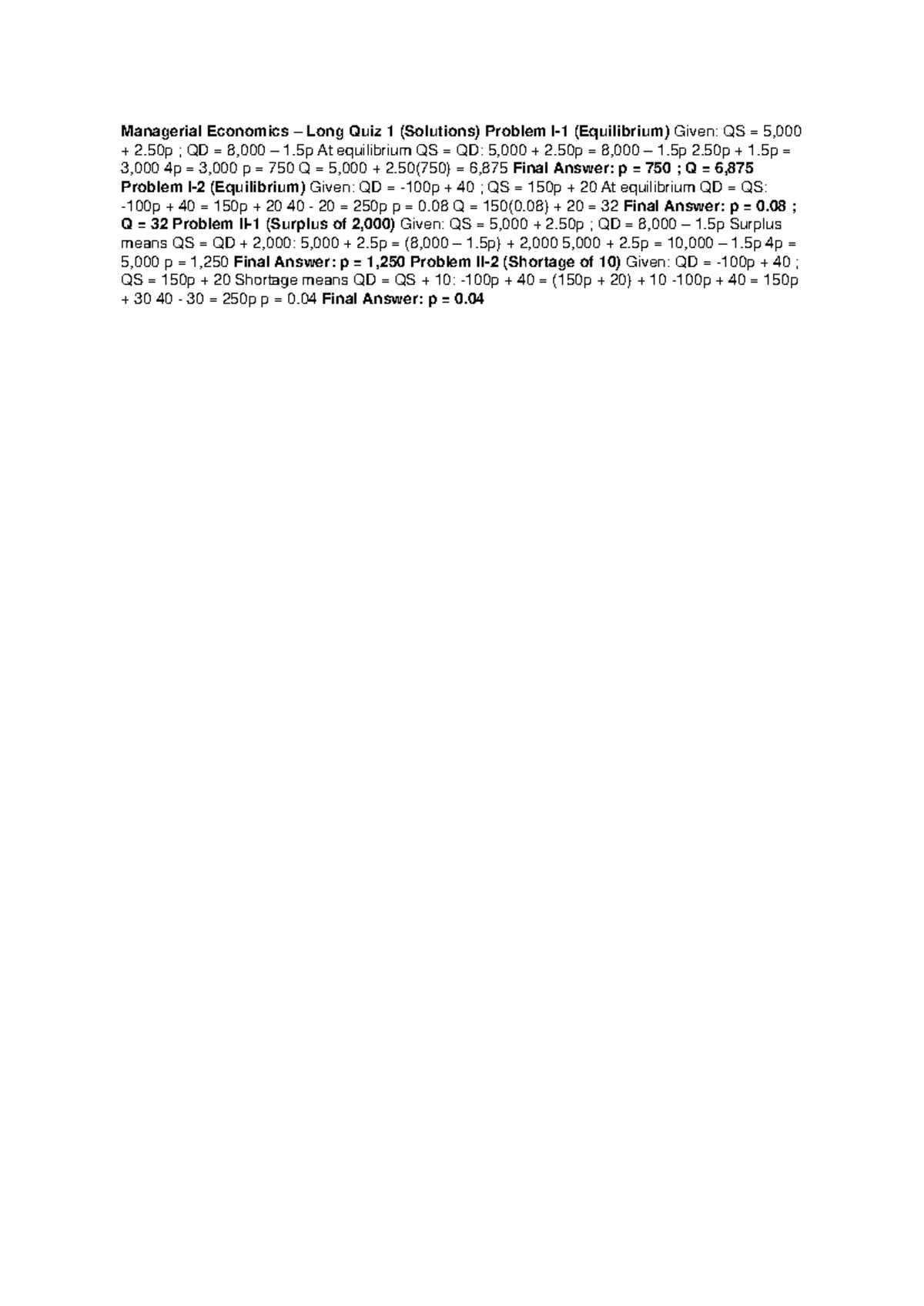 Managerial Economics – Long Quiz 1 (Solutions) Problem I-1 (Equilibrium) Given: QS = 5,000 + 2.50p ; QD = 8,000 – 1.5p At equilibrium QS = QD: 5,000 + 2.50p = 8,000 – 1.5p 2.50p + 1.5p = 3,000 4p = 3,000 p = 750 Q = 5,000 + 2.50(750) = 6,875 Final Answer: p = 750 ; Q = 6,875 Problem I-2 (Equilibrium) Given: QD = -100p + 40 ; QS = 150p + 20 At equilibrium QD = QS: -100p + 40 = 150p + 20 40 - 20 = 250p p = 0.08 Q = 150(0.08) + 20 = 32 Final Answer: p = 0.08 ; Q = 32 Problem II-1 (Surplus of 2,000) Given: QS = 5,000 + 2.50p ; QD = 8,000 – 1.5p Surplus means QS = QD + 2,000: 5,000 + 2.5p = (8,000 – 1.5p) + 2,000 5,000 + 2.5p = 10,000 – 1.5p 4p = 5,000 p = 1,250 Final Answer: p = 1,250 Problem II-2 (Shortage of 10) Given: QD = -100p + 40 ; QS = 150p + 20 Shortage means QD = QS + 10: -100p + 40 = (150p + 20) + 10 -100p + 40 = 150p + 30 40 - 30 = 250p p = 0.04 Final Answer: p = 0.04